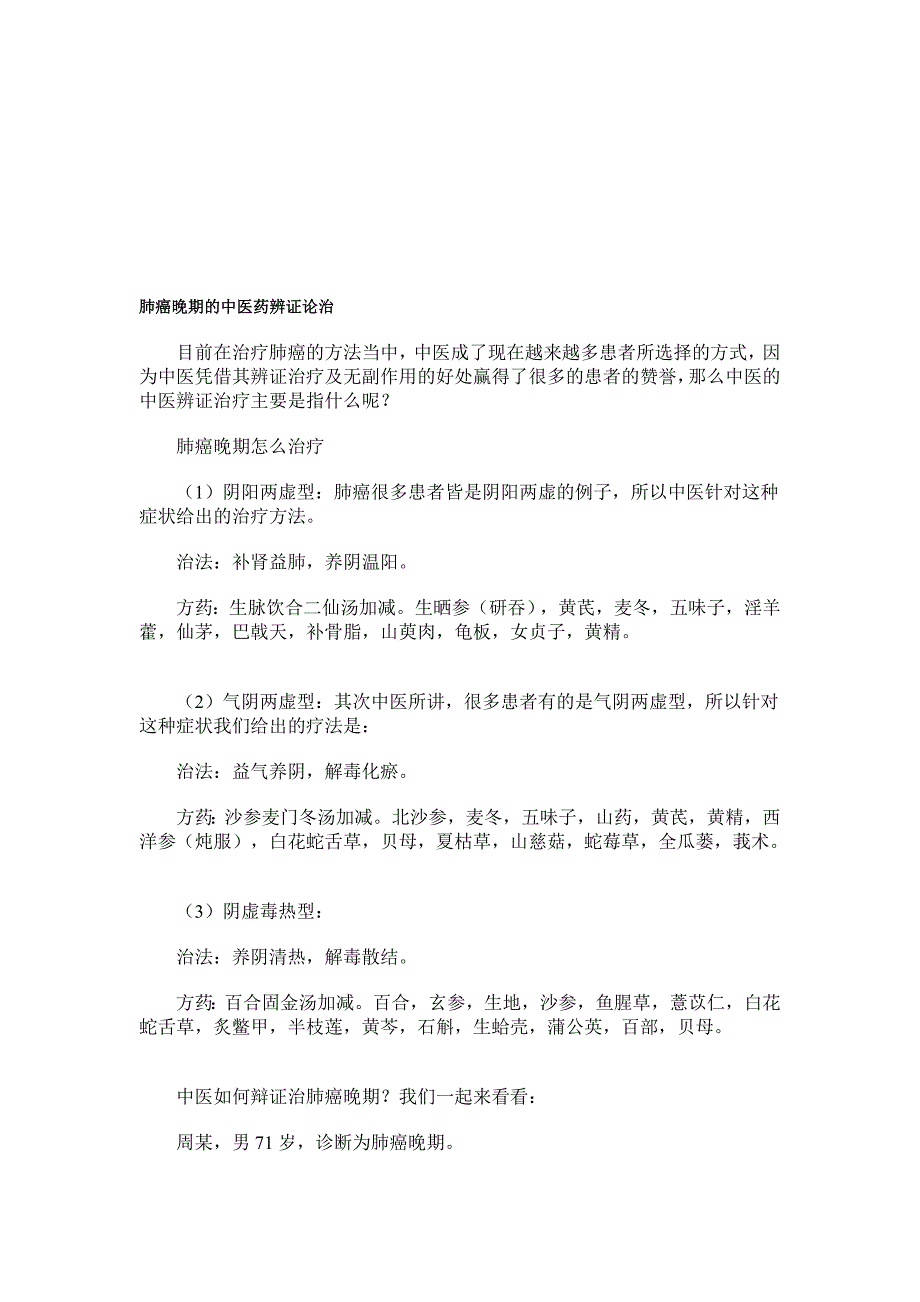 肺癌晚期的中医药辨证论治

目前在治疗肺癌的方法当中，中医成了现在越来越多患者所选择的方式，因为中医凭借其辨证治疗及无副作用的好处赢得了很多的患者的赞誉，那么中医的中医辨证治疗主要是指什么呢？

肺癌晚期怎么治疗

（1）阴阳两虚型：肺癌很多患者皆是阴阳两虚的例子，所以中医针对这种症状给出的治疗方法。

治法：补肾益肺，养阴温阳。

方药：生脉饮合二仙汤加减。生晒参（研吞），黄芪，麦冬，五味子，淫羊藿，仙茅，巴戟天，补骨脂，山萸肉，龟板，女贞子，黄精。

（2）气阴两虚型：其次中医所讲，很多患者有的是气阴两虚型，所以针对这种症状我们给出的疗法是：

治法：益气养阴，解毒化瘀。

方药：沙参麦门冬汤加减。北沙参，麦冬，五味子，山药，黄芪，黄精，西洋参（炖服），白花蛇舌草，贝母，夏枯草，山慈菇，蛇莓草，全瓜蒌，莪术。

（3）阴虚毒热型：

治法：养阴清热，解毒散结。

方药：百合固金汤加减。百合，玄参，生地，沙参，鱼腥草，薏苡仁，白花蛇舌草，炙鳖甲，半枝莲，黄芩，石斛，生蛤壳，蒲公英，百部，贝母。

中医如何辩证治肺癌晚期？我们一起来看看：

周某，男 71 岁，诊断为肺癌晚期。